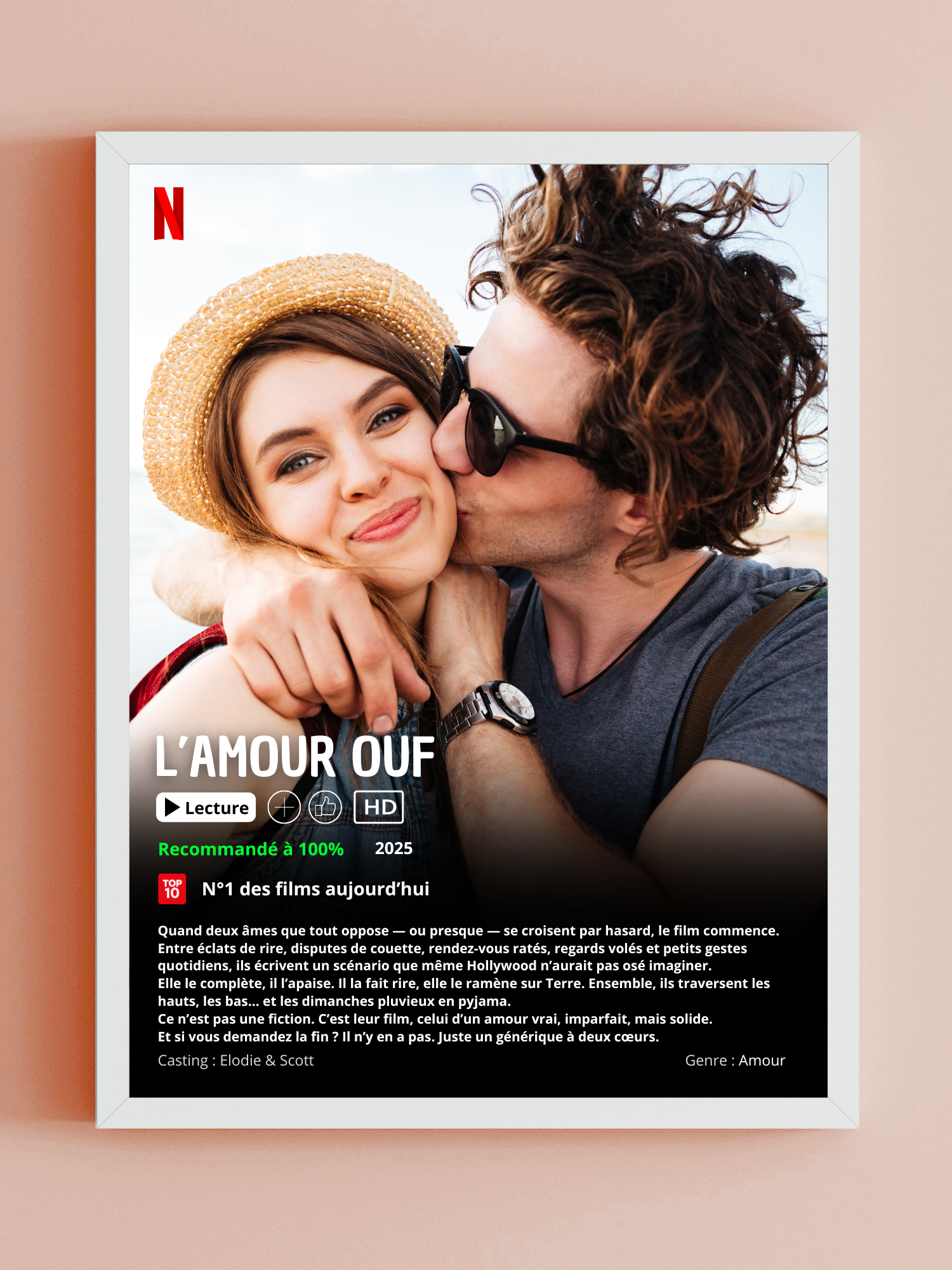 N

L'AMOUR OUF

Lecture HD

Recommandé à 100% 2025

TOP 10 N°1 des films aujourd'hui

Quand deux âmes que tout oppose — ou presque — se croisent par hasard, le film commence. Entre éclats de rire, disputes de couette, rendez-vous ratés, regards volés et petits gestes quotidiens, ils écrivent un scénario que même Hollywood n'aurait pas osé imaginer.
Elle le complète, il l'apaise. Il la fait rire, elle le ramène sur Terre. Ensemble, ils traversent les hauts, les bas... et les dimanches pluvieux en pyjama.
Ce n'est pas une fiction. C'est leur film, celui d'un amour vrai, imparfait, mais solide.
Et si vous demandez la fin ? Il n'y en a pas. Juste un générique à deux cœurs.

Casting : Elodie & Scott Genre : Amour